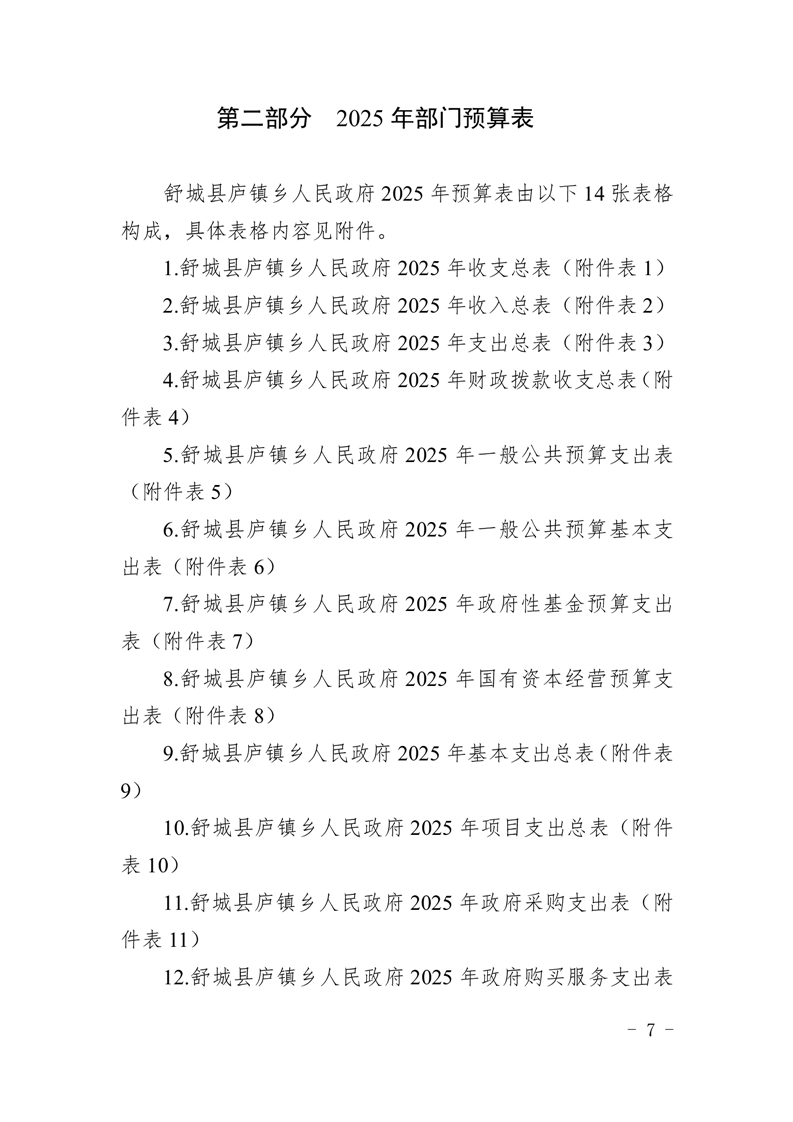 第二部分　2025 年部门预算表

舒城县庐镇乡人民政府 2025 年预算表由以下 14 张表格构成，具体表格内容见附件。

1.舒城县庐镇乡人民政府 2025 年收支总表（附件表 1）

2.舒城县庐镇乡人民政府 2025 年收入总表（附件表 2）

3.舒城县庐镇乡人民政府 2025 年支出总表（附件表 3）

4.舒城县庐镇乡人民政府 2025 年财政拨款收支总表（附件表 4）

5.舒城县庐镇乡人民政府 2025 年一般公共预算支出表（附件表 5）

6.舒城县庐镇乡人民政府 2025 年一般公共预算基本支出表（附件表 6）

7.舒城县庐镇乡人民政府 2025 年政府性基金预算支出表（附件表 7）

8.舒城县庐镇乡人民政府 2025 年国有资本经营预算支出表（附件表 8）

9.舒城县庐镇乡人民政府 2025 年基本支出总表（附件表 9）

10.舒城县庐镇乡人民政府 2025 年项目支出总表（附件表 10）

11.舒城县庐镇乡人民政府 2025 年政府采购支出表（附件表 11）

12.舒城县庐镇乡人民政府 2025 年政府购买服务支出表

－ 7 －